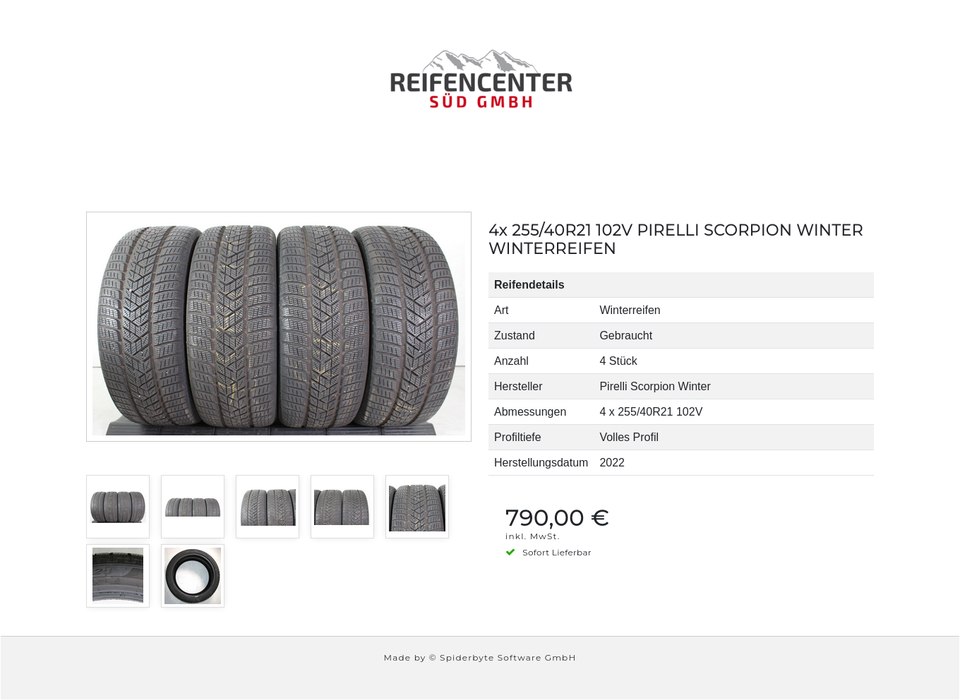 REIFENCENTER
SÜD GMBH

4x 255/40R21 102V PIRELLI SCORPION WINTER WINTERREIFEN

| Reifendetails | |
|---|---|
| Art | Winterreifen |
| Zustand | Gebraucht |
| Anzahl | 4 Stück |
| Hersteller | Pirelli Scorpion Winter |
| Abmessungen | 4 x 255/40R21 102V |
| Profiltiefe | Volles Profil |
| Herstellungsdatum | 2022 |

790,00 €
inkl. MwSt.
Sofort Lieferbar

Made by © Spiderbyte Software GmbH